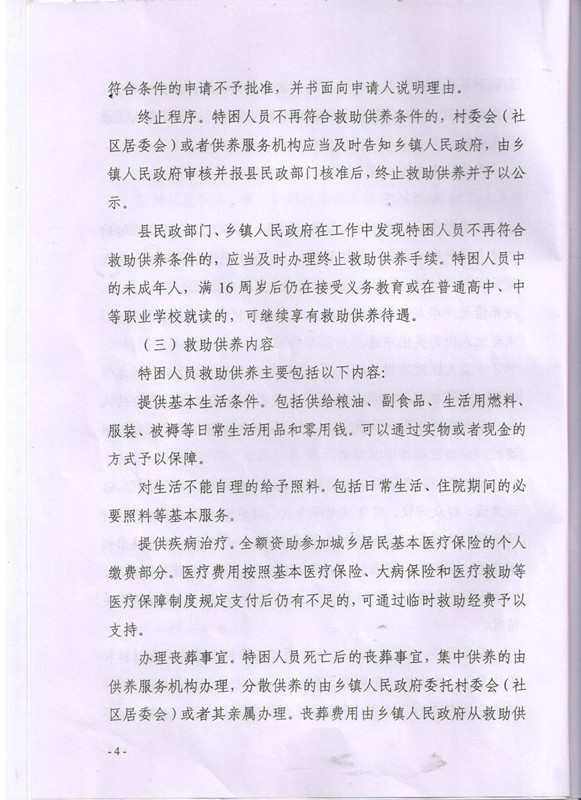 符合条件的申请不予批准，并书面向申请人说明理由。

终止程序。特困人员不再符合救助供养条件的，村委会（社区居委会）或者供养服务机构应当及时告知乡镇人民政府，由乡镇人民政府审核并报县民政部门核准后，终止救助供养并予以公示。

县民政部门、乡镇人民政府在工作中发现特困人员不再符合救助供养条件的，应当及时办理终止救助供养手续。特困人员中的未成年人，满16周岁后仍在接受义务教育或在普通高中、中等职业学校就读的，可继续享有救助供养待遇。

（三）救助供养内容

特困人员救助供养主要包括以下内容：

提供基本生活条件。包括供给粮油、副食品、生活用燃料、服装、被褥等日常生活用品和零用钱。可以通过实物或者现金的方式予以保障。

对生活不能自理的给予照料。包括日常生活、住院期间的必要照料等基本服务。

提供疾病治疗。全额资助参加城乡居民基本医疗保险的个人缴费部分。医疗费用按照基本医疗保险、大病保险和医疗救助等医疗保障制度规定支付后仍有不足的，可通过临时救助经费予以支持。

办理丧葬事宜。特困人员死亡后的丧葬事宜，集中供养的由供养服务机构办理，分散供养的由乡镇人民政府委托村委会（社区居委会）或者其亲属办理。丧葬费用由乡镇人民政府从救助供

-4-